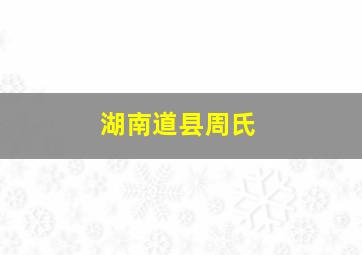 湖南道县周氏